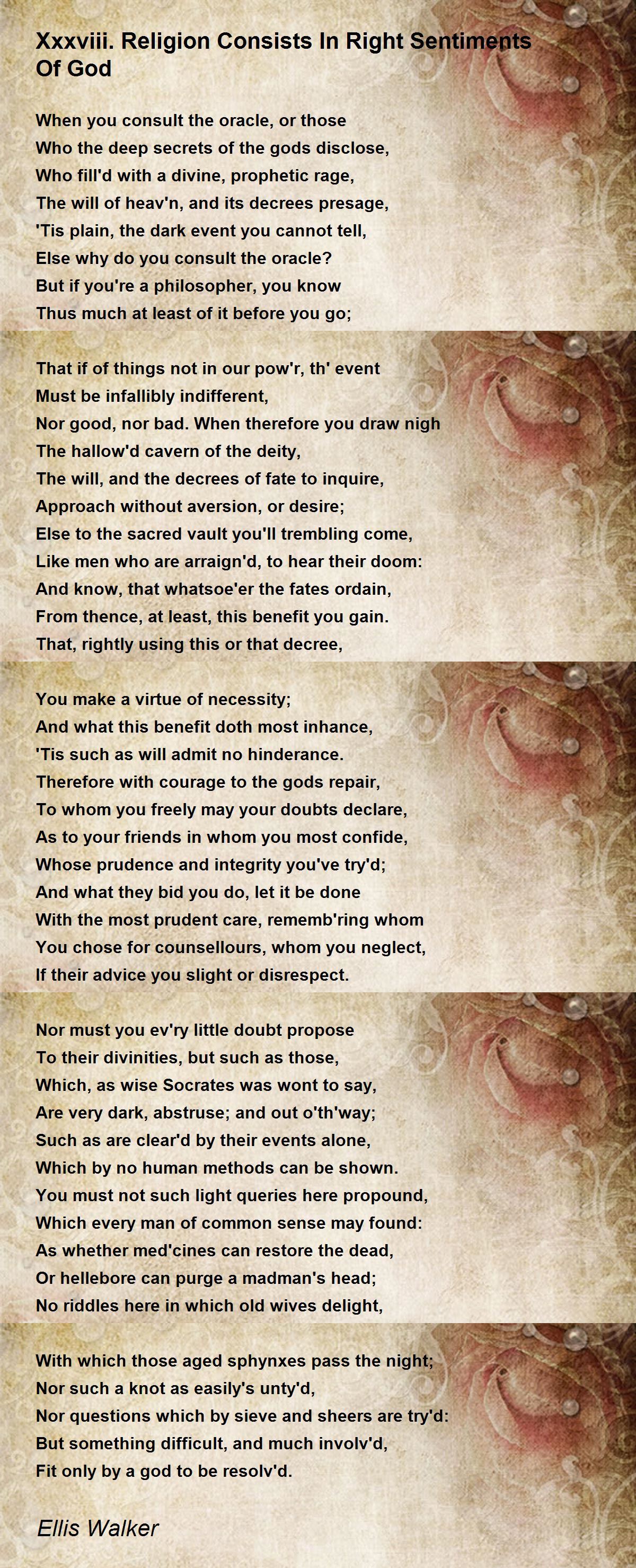 Xxxviii. Religion Consists In Right Sentiments Of God

When you consult the oracle, or those
Who the deep secrets of the gods disclose,
Who fill'd with a divine, prophetic rage,
The will of heav'n, and its decrees presage,
'Tis plain, the dark event you cannot tell,
Else why do you consult the oracle?
But if you're a philosopher, you know
Thus much at least of it before you go;

That if of things not in our pow'r, th' event
Must be infallibly indifferent,
Nor good, nor bad. When therefore you draw nigh
The hallow'd cavern of the deity,
The will, and the decrees of fate to inquire,
Approach without aversion, or desire;
Else to the sacred vault you'll trembling come,
Like men who are arraign'd, to hear their doom:
And know, that whatsoe'er the fates ordain,
From thence, at least, this benefit you gain.
That, rightly using this or that decree,

You make a virtue of necessity;
And what this benefit doth most inhance,
'Tis such as will admit no hinderance.
Therefore with courage to the gods repair,
To whom you freely may your doubts declare,
As to your friends in whom you most confide,
Whose prudence and integrity you've try'd;
And what they bid you do, let it be done
With the most prudent care, rememb'ring whom
You chose for counsellours, whom you neglect,
If their advice you slight or disrespect.

Nor must you ev'ry little doubt propose
To their divinities, but such as those,
Which, as wise Socrates was wont to say,
Are very dark, abstruse; and out o'th'way;
Such as are clear'd by their events alone,
Which by no human methods can be shown.
You must not such light queries here propound,
Which every man of common sense may found:
As whether med'cines can restore the dead,
Or hellebore can purge a madman's head;
No riddles here in which old wives delight,

With which those aged sphynxes pass the night;
Nor such a knot as easily's unty'd,
Nor questions which by sieve and sheers are try'd:
But something difficult, and much involv'd,
Fit only by a god to be resolv'd.

Ellis Walker